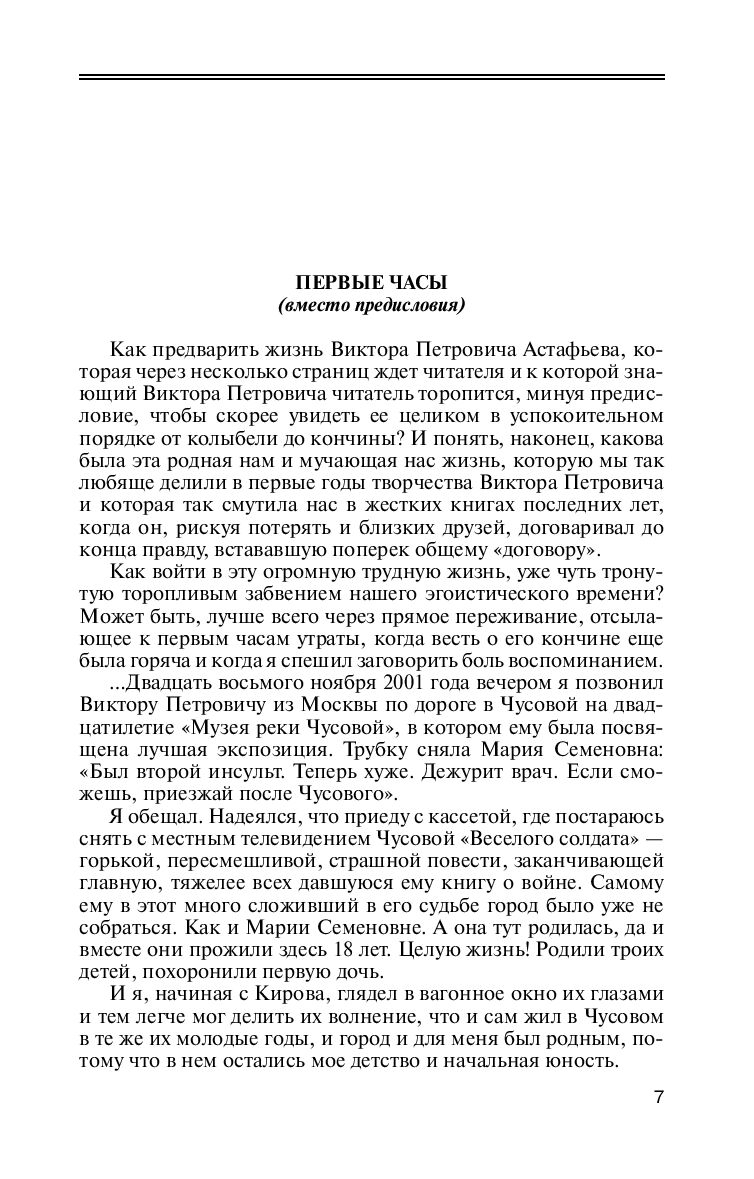 ПЕРВЫЕ ЧАСЫ
(вместо предисловия)

Как предварить жизнь Виктора Петровича Астафьева, которая через несколько страниц ждет читателя и к которой знающий Виктора Петровича читатель торопится, минуя предисловие, чтобы скорее увидеть ее целиком в успокоительном порядке от колыбели до кончины? И понять, наконец, какова была эта родная нам и мучающая нас жизнь, которую мы так любяще делили в первые годы творчества Виктора Петровича и которая так смутила нас в жестких книгах последних лет, когда он, рискуя потерять и близких друзей, договаривал до конца правду, встававшую поперек общему «договору».

Как войти в эту огромную трудную жизнь, уже чуть тронутую торопливым забвением нашего эгоистического времени? Может быть, лучше всего через прямое переживание, отсылающее к первым часам утраты, когда весть о его кончине еще была горяча и когда я спешил заговорить боль воспоминанием.

...Двадцать восьмого ноября 2001 года вечером я позвонил Виктору Петровичу из Москвы по дороге в Чусовой на двадцатилетие «Музея реки Чусовой», в котором ему была посвящена лучшая экспозиция. Трубку сняла Мария Семеновна: «Был второй инсульт. Теперь хуже. Дежурит врач. Если сможешь, приезжай после Чусового».

Я обещал. Надеялся, что приеду с кассетой, где постараюсь снять с местным телевидением Чусовой «Веселого солдата» — горькой, пересмешливой, страшной повести, заканчивающей главную, тяжелее всех давшуюся ему книгу о войне. Самому ему в этот много сложивший в его судьбе город было уже не собраться. Как и Марии Семеновне. А она тут родилась, да и вместе они прожили здесь 18 лет. Целую жизнь! Родили троих детей, похоронили первую дочь.

И я, начиная с Кирова, глядел в вагонное окно их глазами и тем легче мог делить их волнение, что и сам жил в Чусовом в те же их молодые годы, и город и для меня был родным, потому что в нем остались мое детство и начальная юность.

7